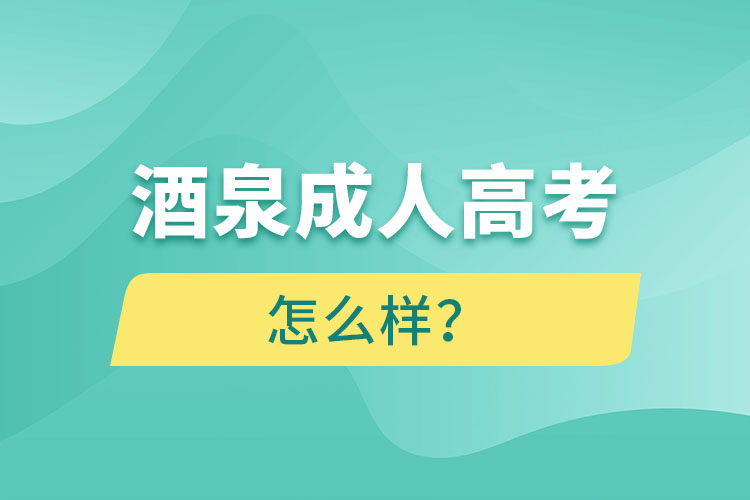 酒泉成人高考

怎么样?